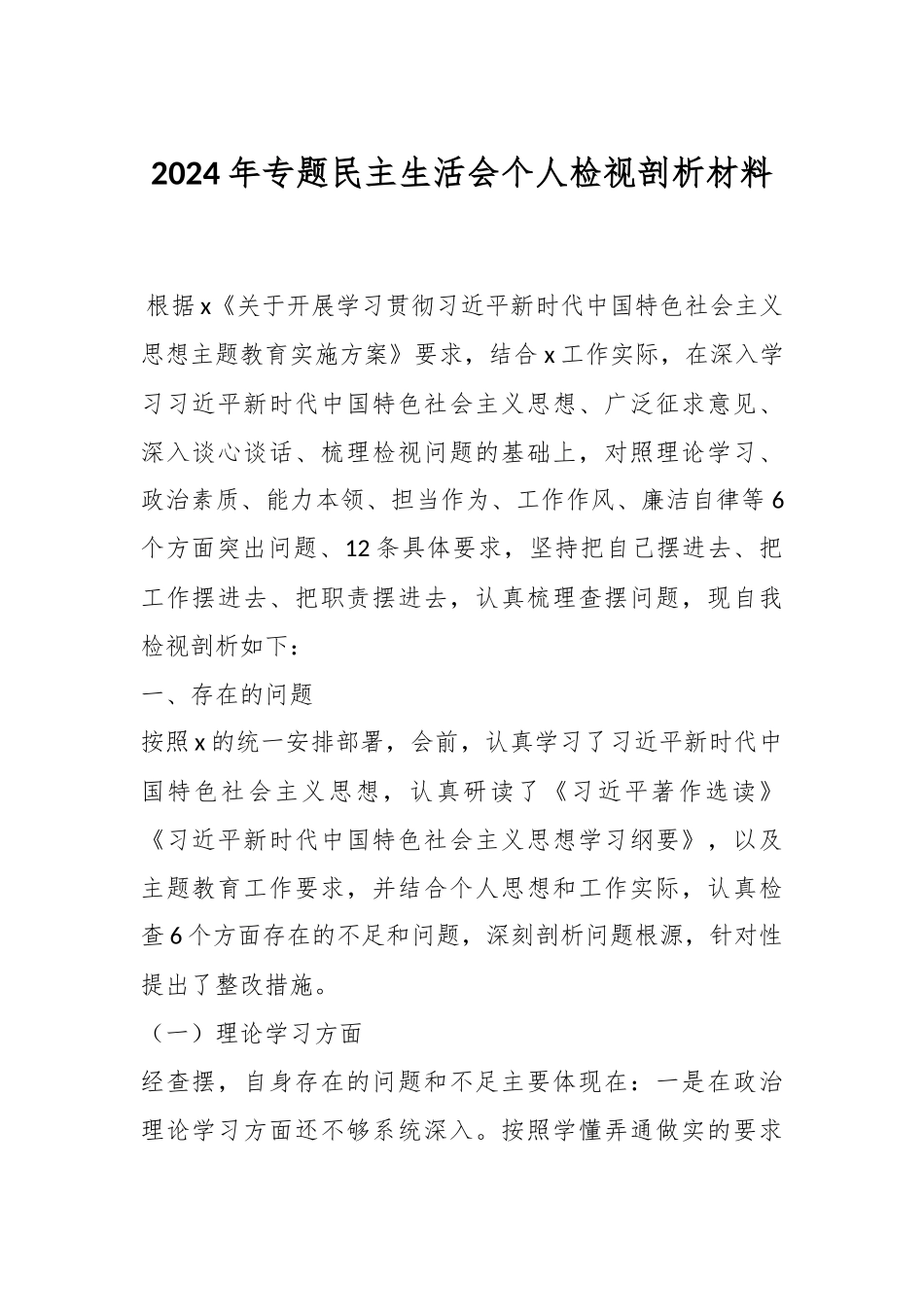 2024年专题民主生活会个人检视剖析材料

根据x《关于开展学习贯彻习近平新时代中国特色社会主义思想主题教育实施方案》要求，结合x工作实际，在深入学习习近平新时代中国特色社会主义思想、广泛征求意见、深入谈心谈话、梳理检视问题的基础上，对照理论学习、政治素质、能力本领、担当作为、工作作风、廉洁自律等6个方面突出问题、12条具体要求，坚持把自己摆进去、把工作摆进去、把职责摆进去，认真梳理查摆问题，现自我检视剖析如下：

一、存在的问题

按照x的统一安排部署，会前，认真学习了习近平新时代中国特色社会主义思想，认真研读了《习近平著作选读》《习近平新时代中国特色社会主义思想学习纲要》，以及主题教育工作要求，并结合个人思想和工作实际，认真检查6个方面存在的不足和问题，深刻剖析问题根源，针对性提出了整改措施。

（一）理论学习方面

经查摆，自身存在的问题和不足主要体现在：一是在政治理论学习方面还不够系统深入。按照学懂弄通做实的要求